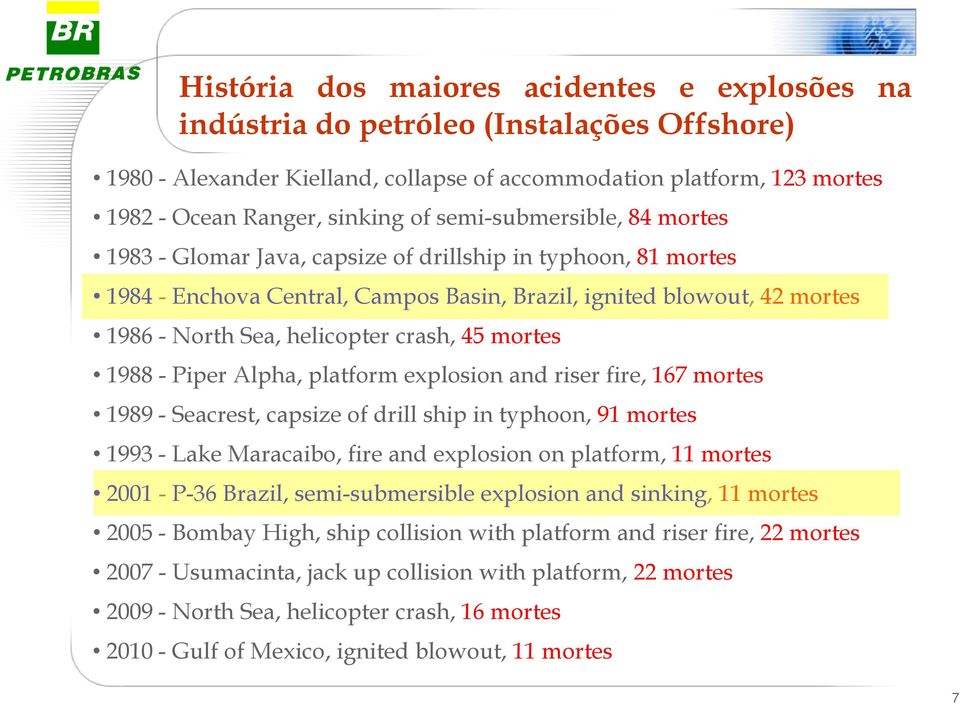 BR
PETROBRAS

História dos maiores acidentes e explosões na indústria do petróleo (Instalações Offshore)

• 1980 - Alexander Kielland, collapse of accommodation platform, 123 mortes
• 1982 - Ocean Ranger, sinking of semi-submersible, 84 mortes
• 1983 - Glomar Java, capsize of drillship in typhoon, 81 mortes
• 1984 - Enchova Central, Campos Basin, Brazil, ignited blowout, 42 mortes
• 1986 - North Sea, helicopter crash, 45 mortes
• 1988 - Piper Alpha, platform explosion and riser fire, 167 mortes
• 1989 - Seacrest, capsize of drill ship in typhoon, 91 mortes
• 1993 - Lake Maracaibo, fire and explosion on platform, 11 mortes
• 2001 - P-36 Brazil, semi-submersible explosion and sinking, 11 mortes
• 2005 - Bombay High, ship collision with platform and riser fire, 22 mortes
• 2007 - Usumacinta, jack up collision with platform, 22 mortes
• 2009 - North Sea, helicopter crash, 16 mortes
• 2010 - Gulf of Mexico, ignited blowout, 11 mortes

7